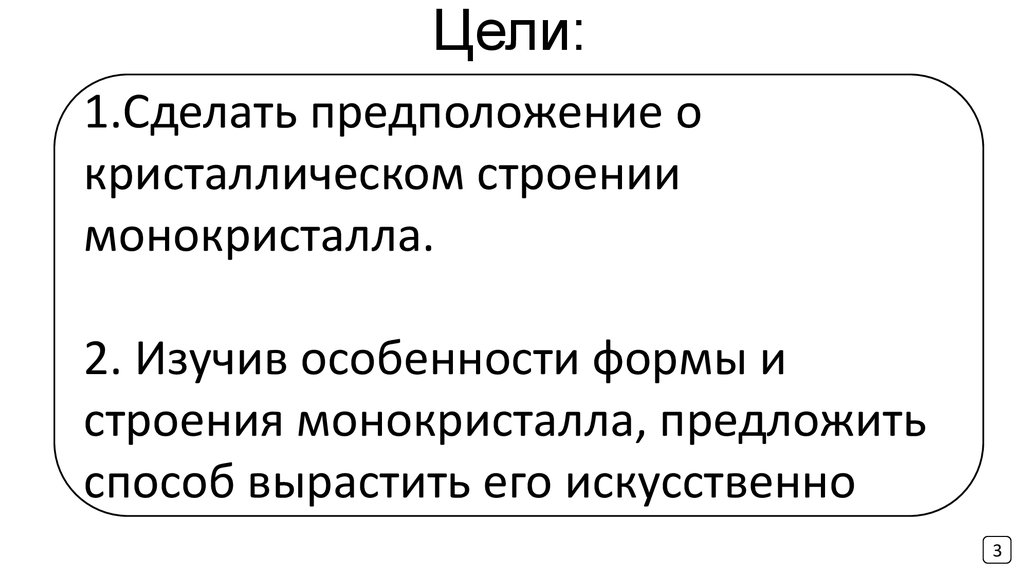 Цели:

1.Сделать предположение о кристаллическом строении монокристалла.

2. Изучив особенности формы и строения монокристалла, предложить способ вырастить его искусственно

3